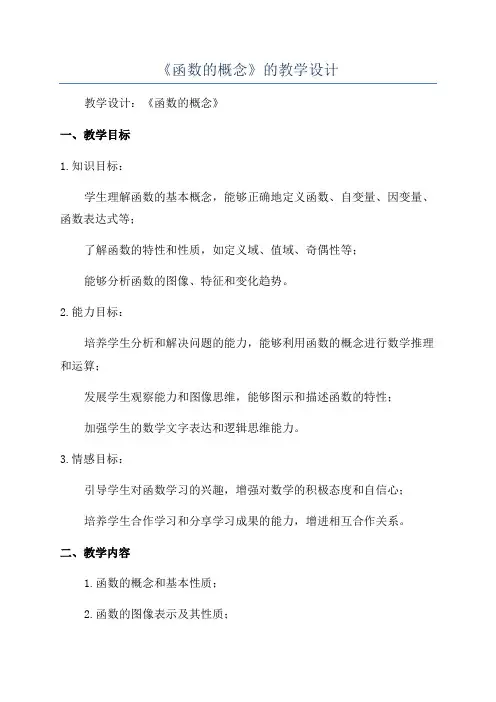 《函数的概念》的教学设计

教学设计：《函数的概念》

一、教学目标

1.知识目标：

学生理解函数的基本概念，能够正确地定义函数、自变量、因变量、函数表达式等；

了解函数的特性和性质，如定义域、值域、奇偶性等；

能够分析函数的图像、特征和变化趋势。

2.能力目标：

培养学生分析和解决问题的能力，能够利用函数的概念进行数学推理和运算；

发展学生观察能力和图像思维，能够图示和描述函数的特性；

加强学生的数学文字表达和逻辑思维能力。

3.情感目标：

引导学生对函数学习的兴趣，增强对数学的积极态度和自信心；

培养学生合作学习和分享学习成果的能力，增进相互合作关系。

二、教学内容

1.函数的概念和基本性质；

2.函数的图像表示及其性质；